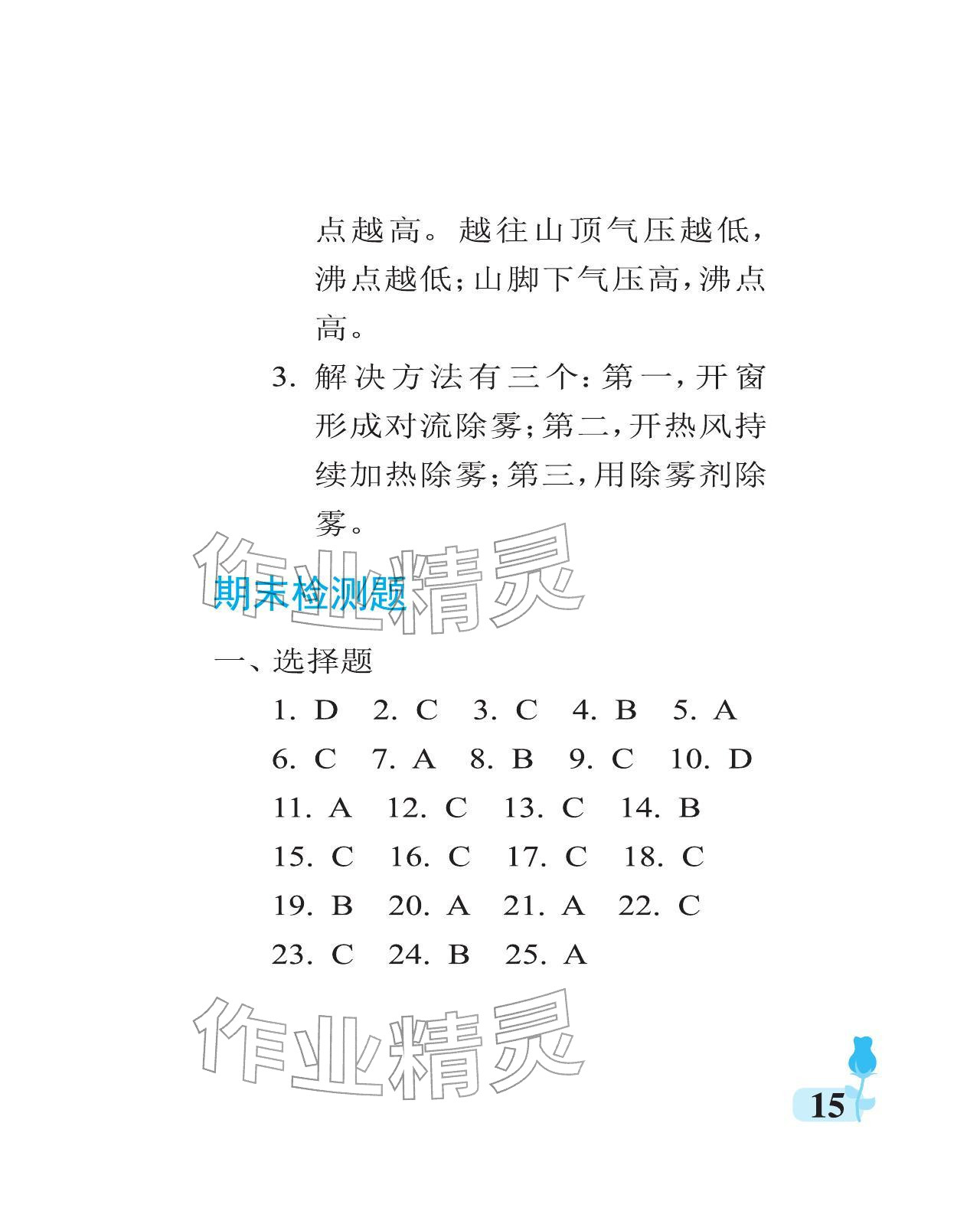 点越高。越往山顶气压越低，沸点越低；山脚下气压高，沸点高。

3.解决方法有三个：第一，开窗形成对流除雾；第二，开热风持续加热除雾；第三，用除雾剂除雾。

期末检测题

一、选择题

1.D 2.C 3.C 4.B 5.A
6.C 7.A 8.B 9.C 10.D
11.A 12.C 13.C 14.B
15.C 16.C 17.C 18.C
19.B 20.A 21.A 22.C
23.C 24.B 25.A

15

作业精灵